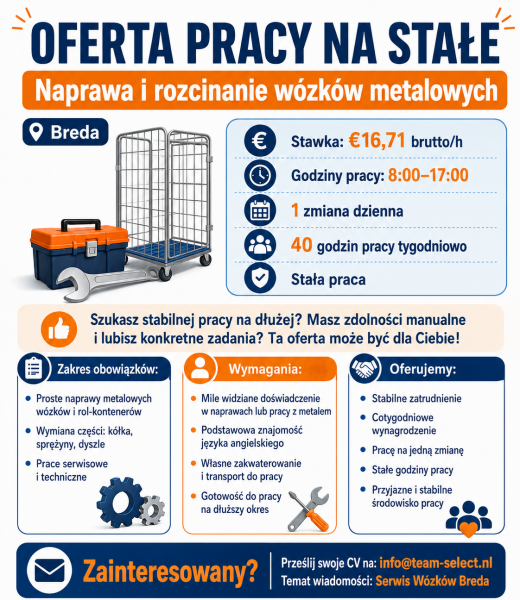 OFERTA PRACY NA STAŁE

Naprawa i rozcinanie wózków metalowych

Breda

Stawka: €16,71 brutto/h

Godziny pracy: 8:00–17:00

1 zmiana dzienna

40 godzin pracy tygodniowo

Stała praca

Szukasz stabilnej pracy na dłużej? Masz zdolności manualne i lubisz konkretne zadania? Ta oferta może być dla Ciebie!

Zakres obowiązków:

• Proste naprawy metalowych wózków i rol-kontenerów
• Wymiana części: kółka, sprężyny, dyszle
• Prace serwisowe i techniczne

Wymagania:

• Mile widziane doświadczenie w naprawach lub pracy z metalem
• Podstawowa znajomość języka angielskiego
• Własne zakwaterowanie i transport do pracy
• Gotowość do pracy na dłuższy okres

Oferujemy:

• Stabilne zatrudnienie
• Cotygodniowe wynagrodzenie
• Pracę na jedną zmianę
• Stałe godziny pracy
• Przyjazne i stabilne środowisko pracy

Zainteresowany?

Prześlij swoje CV na: info@team-select.nl
Temat wiadomości: Serwis Wózków Breda